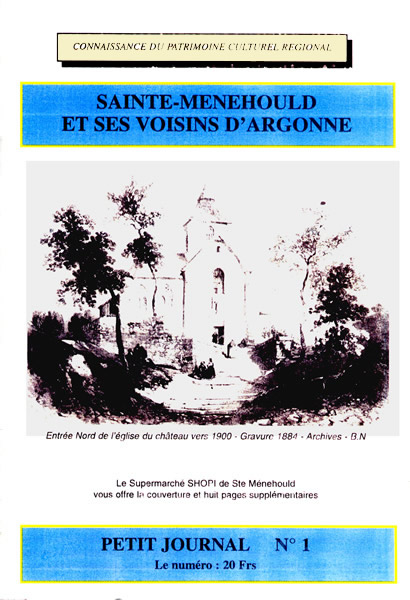 CONNAISSANCE DU PATRIMOINE CULTUREL REGIONAL

SAINTE-MENEHOULD
ET SES VOISINS D'ARGONNE

Entrée Nord de l'église du château vers 1900 - Gravure 1884 - Archives - B.N

Le Supermarché SHOPI de Ste Ménehould
vous offre la couverture et huit pages supplémentaires

PETIT JOURNAL N° 1
Le numéro : 20 Frs